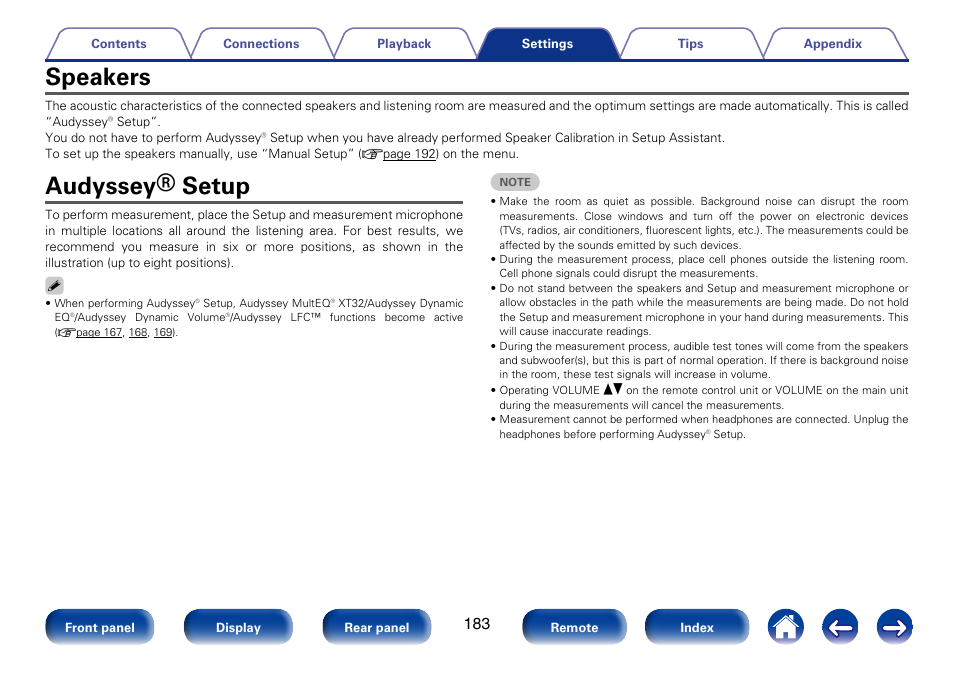 Contents Connections Playback Settings Tips Appendix

Speakers

The acoustic characteristics of the connected speakers and listening room are measured and the optimum settings are made automatically. This is called "Audyssey® Setup".
You do not have to perform Audyssey® Setup when you have already performed Speaker Calibration in Setup Assistant.
To set up the speakers manually, use "Manual Setup" (page 192) on the menu.

Audyssey® Setup

To perform measurement, place the Setup and measurement microphone in multiple locations all around the listening area. For best results, we recommend you measure in six or more positions, as shown in the illustration (up to eight positions).

• When performing Audyssey® Setup, Audyssey MultEQ® XT32/Audyssey Dynamic EQ®/Audyssey Dynamic Volume®/Audyssey LFC™ functions become active (page 167, 168, 169).

NOTE

• Make the room as quiet as possible. Background noise can disrupt the room measurements. Close windows and turn off the power on electronic devices (TVs, radios, air conditioners, fluorescent lights, etc.). The measurements could be affected by the sounds emitted by such devices.
• During the measurement process, place cell phones outside the listening room. Cell phone signals could disrupt the measurements.
• Do not stand between the speakers and Setup and measurement microphone or allow obstacles in the path while the measurements are being made. Do not hold the Setup and measurement microphone in your hand during measurements. This will cause inaccurate readings.
• During the measurement process, audible test tones will come from the speakers and subwoofer(s), but this is part of normal operation. If there is background noise in the room, these test signals will increase in volume.
• Operating VOLUME ▲▼ on the remote control unit or VOLUME on the main unit during the measurements will cancel the measurements.
• Measurement cannot be performed when headphones are connected. Unplug the headphones before performing Audyssey® Setup.

Front panel Display Rear panel 183 Remote Index